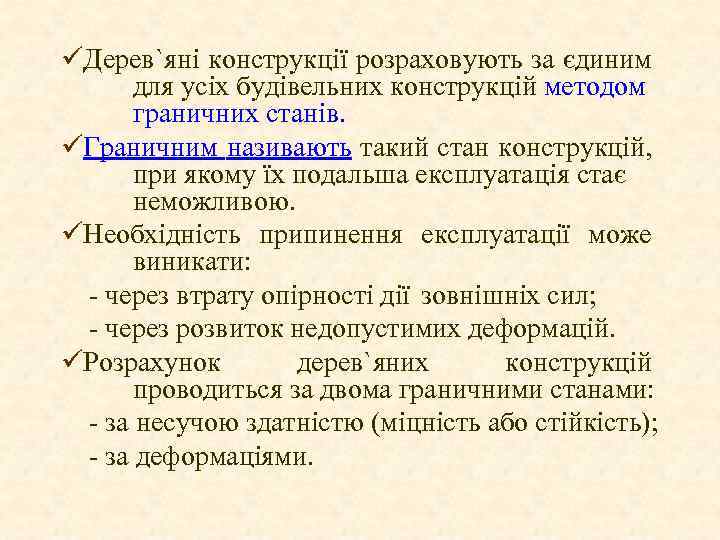 ✓Дерев`яні конструкції розраховують за єдиним для усіх будівельних конструкцій методом граничних станів.

✓Граничним називають такий стан конструкцій, при якому їх подальша експлуатація стає неможливою.

✓Необхідність припинення експлуатації може виникати:

- через втрату опірності дії зовнішніх сил;

- через розвиток недопустимих деформацій.

✓Розрахунок дерев`яних конструкцій проводиться за двома граничними станами:

- за несучою здатністю (міцність або стійкість);

- за деформаціями.